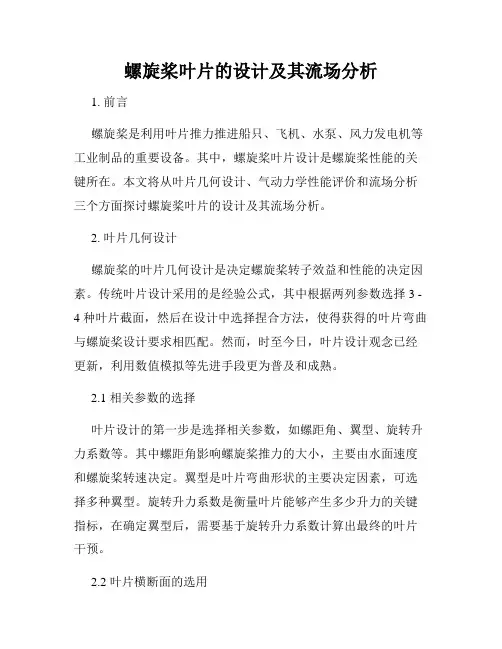 螺旋桨叶片的设计及其流场分析

1. 前言

螺旋桨是利用叶片推力推进船只、飞机、水泵、风力发电机等工业制品的重要设备。其中，螺旋桨叶片设计是螺旋桨性能的关键所在。本文将从叶片几何设计、气动力学性能评价和流场分析三个方面探讨螺旋桨叶片的设计及其流场分析。

2. 叶片几何设计

螺旋桨的叶片几何设计是决定螺旋桨转子效益和性能的决定因素。传统叶片设计采用的是经验公式，其中根据两列参数选择 3 - 4 种叶片截面，然后在设计中选择捏合方法，使得获得的叶片弯曲与螺旋桨设计要求相匹配。然而，时至今日，叶片设计观念已经更新，利用数值模拟等先进手段更为普及和成熟。

2.1 相关参数的选择

叶片设计的第一步是选择相关参数，如螺距角、翼型、旋转升力系数等。其中螺距角影响螺旋桨推力的大小，主要由水面速度和螺旋桨转速决定。翼型是叶片弯曲形状的主要决定因素，可选择多种翼型。旋转升力系数是衡量叶片能够产生多少升力的关键指标，在确定翼型后，需要基于旋转升力系数计算出最终的叶片干预。

2.2 叶片横断面的选用